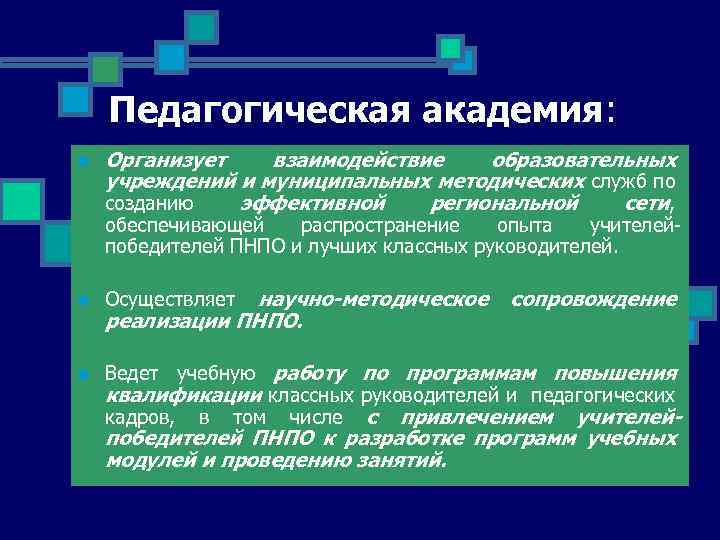 Педагогическая академия:

Организует взаимодействие образовательных учреждений и муниципальных методических служб по созданию эффективной региональной сети, обеспечивающей распространение опыта учителей-победителей ПНПО и лучших классных руководителей.

Осуществляет научно-методическое сопровождение реализации ПНПО.

Ведет учебную работу по программам повышения квалификации классных руководителей и педагогических кадров, в том числе с привлечением учителей-победителей ПНПО к разработке программ учебных модулей и проведению занятий.